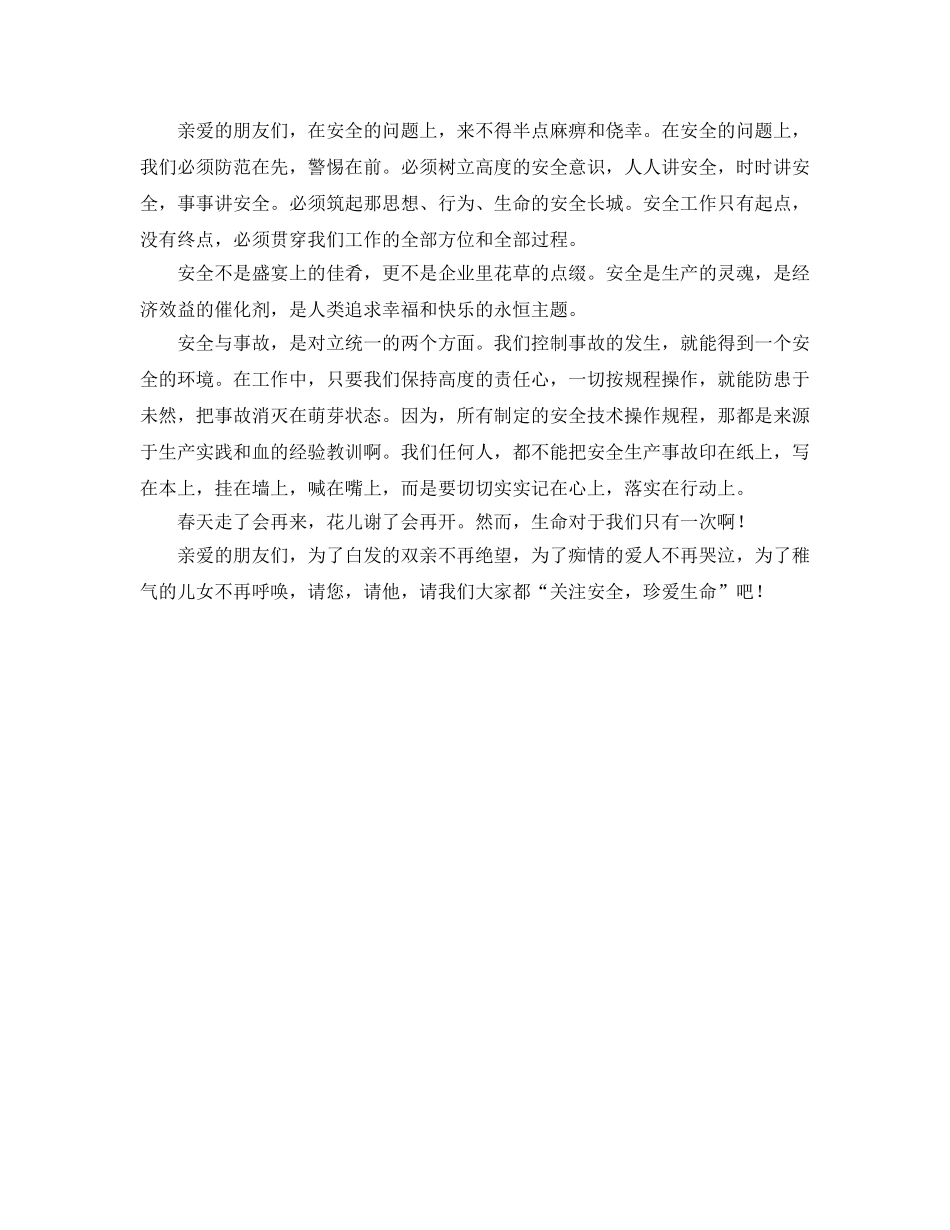 亲爱的朋友们，在安全的问题上，来不得半点麻痹和侥幸。在安全的问题上，我们必须防范在先，警惕在前。必须树立高度的安全意识，人人讲安全，时时讲安全，事事讲安全。必须筑起那思想、行为、生命的安全长城。安全工作只有起点，没有终点，必须贯穿我们工作的全部方位和全部过程。

安全不是盛宴上的佳肴，更不是企业里花草的点缀。安全是生产的灵魂，是经济效益的催化剂，是人类追求幸福和快乐的永恒主题。

安全与事故，是对立统一的两个方面。我们控制事故的发生，就能得到一个安全的环境。在工作中，只要我们保持高度的责任心，一切按规程操作，就能防患于未然，把事故消灭在萌芽状态。因为，所有制定的安全技术操作规程，那都是来源于生产实践和血的经验教训啊。我们任何人，都不能把安全生产事故印在纸上，写在本上，挂在墙上，喊在嘴上，而是要切切实实记在心上，落实在行动上。

春天走了会再来，花儿谢了会再开。然而，生命对于我们只有一次啊！

亲爱的朋友们，为了白发的双亲不再绝望，为了痴情的爱人不再哭泣，为了稚气的儿女不再呼唤，请您，请他，请我们大家都“关注安全，珍爱生命”吧！